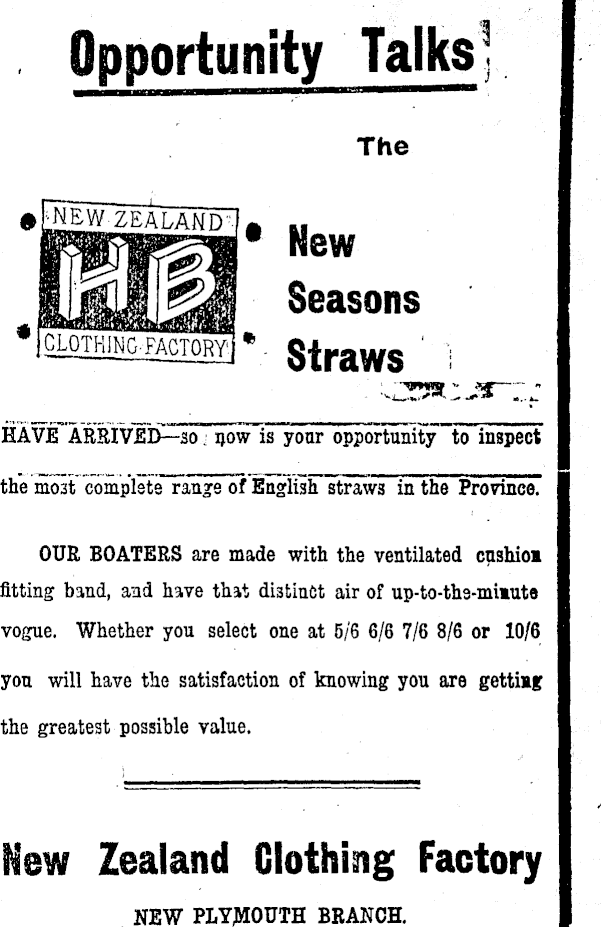 Opportunity Talks

The

NEW ZEALAND
HB
CLOTHING FACTORY

New
Seasons
Straws

HAVE ARRIVED—so now is your opportunity to inspect the most complete range of English straws in the Province.

OUR BOATERS are made with the ventilated cushion fitting band, and have that distinct air of up-to-the-minute vogue. Whether you select one at 5/6 6/6 7/6 8/6 or 10/6 you will have the satisfaction of knowing you are getting the greatest possible value.

New Zealand Clothing Factory

NEW PLYMOUTH BRANCH.